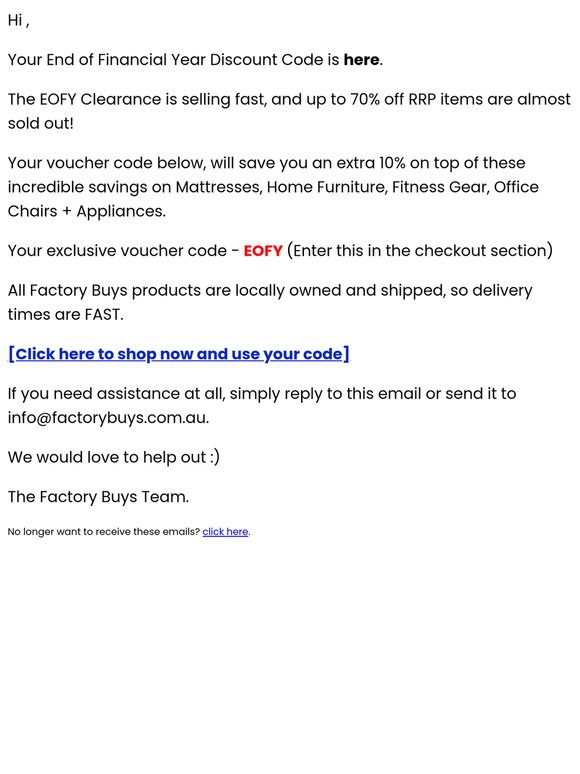 Hi ,

Your End of Financial Year Discount Code is here.

The EOFY Clearance is selling fast, and up to 70% off RRP items are almost sold out!

Your voucher code below, will save you an extra 10% on top of these incredible savings on Mattresses, Home Furniture, Fitness Gear, Office Chairs + Appliances.

Your exclusive voucher code - EOFY (Enter this in the checkout section)

All Factory Buys products are locally owned and shipped, so delivery times are FAST.

[Click here to shop now and use your code]

If you need assistance at all, simply reply to this email or send it to info@factorybuys.com.au.

We would love to help out :)

The Factory Buys Team.

No longer want to receive these emails? click here.